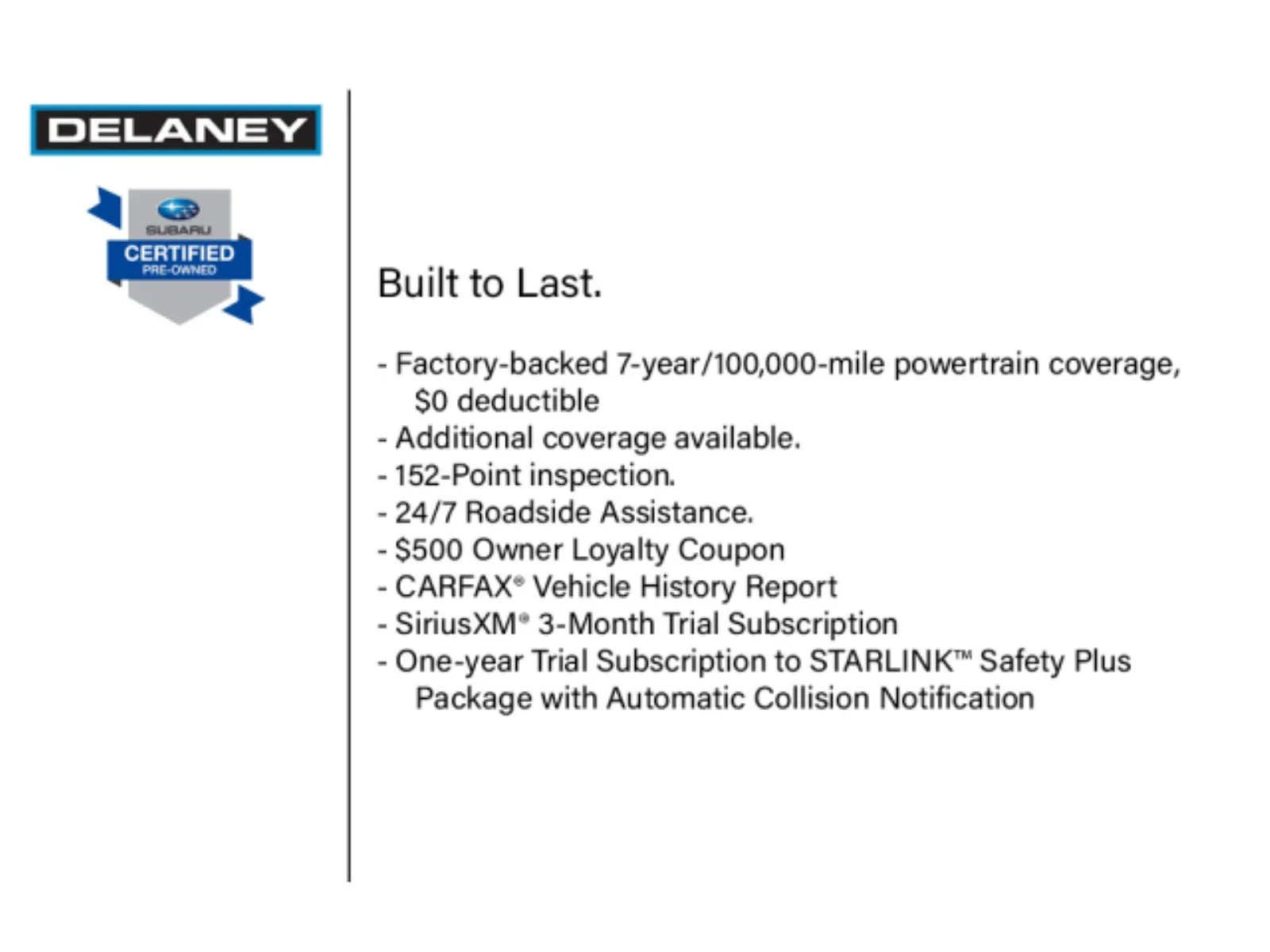 DELANEY

SUBARU
CERTIFIED
PRE-OWNED

Built to Last.

- Factory-backed 7-year/100,000-mile powertrain coverage, \$0 deductible
- Additional coverage available.
- 152-Point inspection.
- 24/7 Roadside Assistance.
- \$500 Owner Loyalty Coupon
- CARFAX® Vehicle History Report
- SiriusXM® 3-Month Trial Subscription
- One-year Trial Subscription to STARLINK™ Safety Plus Package with Automatic Collision Notification